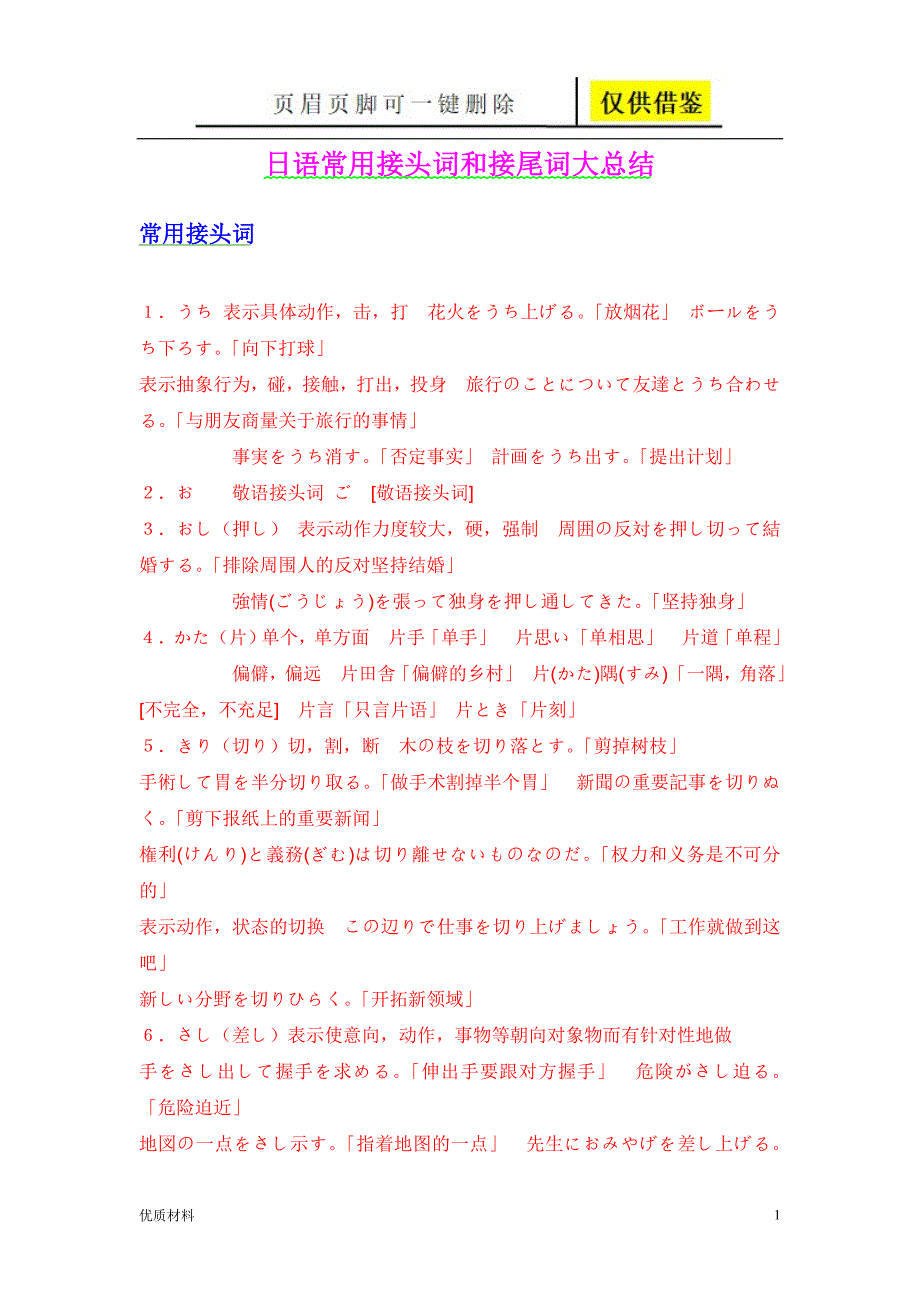 页眉页脚可一键删除

仅供借鉴

日语常用接头词和接尾词大总结

常用接头词

１．うち 表示具体动作，击，打　花火をうち上げる。「放烟花」 ボールをうち下ろす。「向下打球」

表示抽象行为，碰，接触，打出，投身　旅行のことについて友達とうち合わせる。「与朋友商量关于旅行的事情」

事実をうち消す。「否定事实」 計画をうち出す。「提出计划」

２．お　　敬语接头词 ご [敬语接头词]

３．おし（押し） 表示动作力度较大，硬，强制　周囲の反対を押し切って結婚する。「排除周围人的反对坚持结婚」

強情(ごうじょう)を張って独身を押し通してきた。「坚持独身」

４．かた（片）单个，单方面　片手「单手」　片思い「单相思」　片道「单程」

偏僻，偏远　片田舎「偏僻的乡村」 片(かた)隅(すみ)「一隅，角落」

[不完全，不充足] 片言「只言片语」 片とき「片刻」

５．きり（切り）切，割，断　木の枝を切り落とす。「剪掉树枝」

手術して胃を半分切り取る。「做手术割掉半个胃」　新聞の重要記事を切りぬく。「剪下报纸上的重要新闻」

権利(けんり)と義務(ぎむ)は切り離せないものなのだ。「权力和义务是不可分的」

表示动作，状态的切换　この辺りで仕事を切り上げましょう。「工作就做到这吧」

新しい分野を切りひらく。「开拓新领域」

６．さし（差し）表示使意向，动作，事物等朝向对象物而有针对性地做

手をさし出して握手を求める。「伸出手要跟对方握手」　危険がさし迫る。「危险迫近」

地図の一点をさし示す。「指着地图的一点」　先生におみやげを差し上げる。

优质材料

1